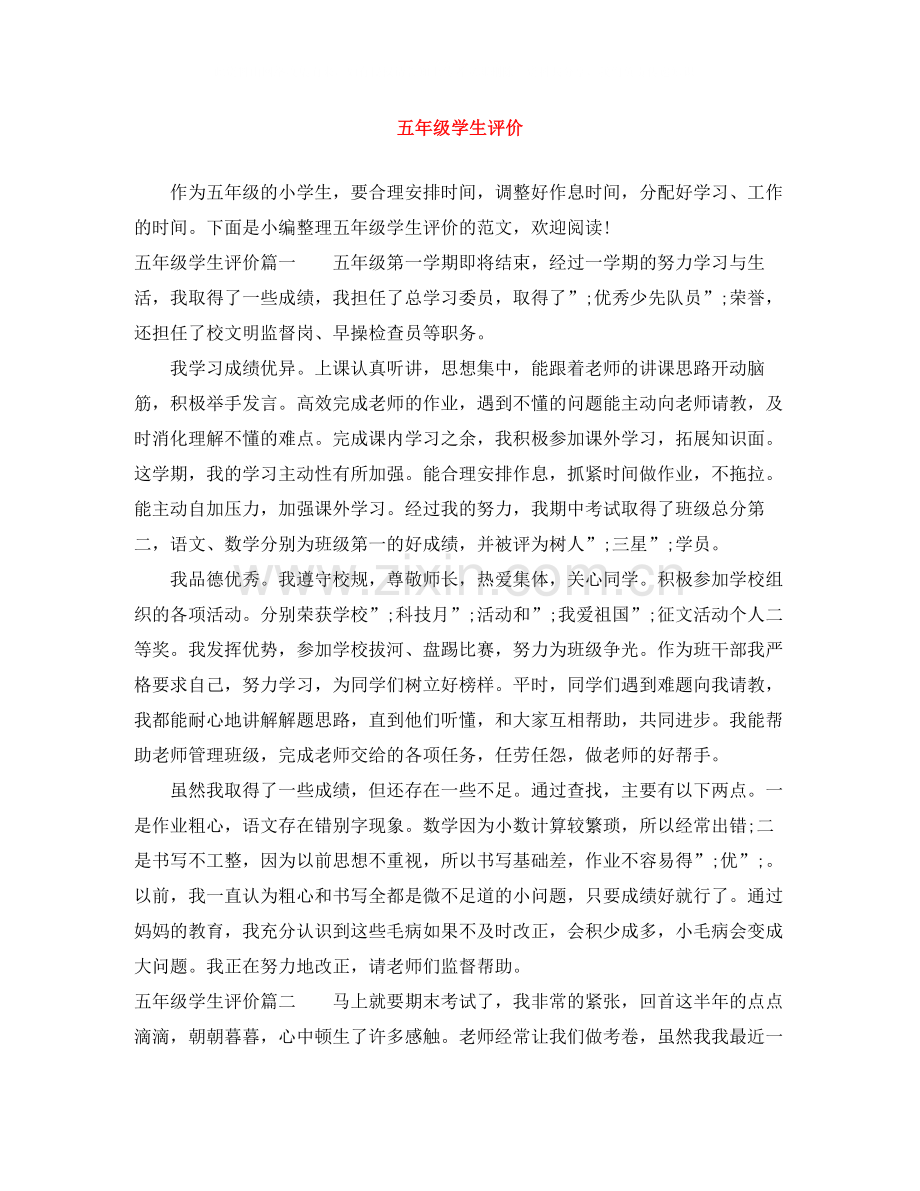 五年级学生评价

作为五年级的小学生，要合理安排时间，调整好作息时间，分配好学习、工作的时间。下面是小编整理五年级学生评价的范文，欢迎阅读！

五年级学生评价篇一　　五年级第一学期即将结束，经过一学期的努力学习与生活，我取得了一些成绩，我担任了总学习委员，取得了”;优秀少先队员”;荣誉，还担任了校文明监督岗、早操检查员等职务。

我学习成绩优异。上课认真听讲，思想集中，能跟着老师的讲课思路开动脑筋，积极举手发言。高效完成老师的作业，遇到不懂的问题能主动向老师请教，及时消化理解不懂的难点。完成课内学习之余，我积极参加课外学习，拓展知识面。这学期，我的学习主动性有所加强。能合理安排作息，抓紧时间做作业，不拖拉。能主动自加压力，加强课外学习。经过我的努力，我期中考试取得了班级总分第二，语文、数学分别为班级第一的好成绩，并被评为树人”;三星”;学员。

我品德优秀。我遵守校规，尊敬师长，热爱集体，关心同学。积极参加学校组织的各项活动。分别荣获学校”;科技月”;活动和”;我爱祖国”;征文活动个人二等奖。我发挥优势，参加学校拔河、盘踢比赛，努力为班级争光。作为班干部我严格要求自己，努力学习，为同学们树立好榜样。平时，同学们遇到难题向我请教，我都能耐心地讲解解题思路，直到他们听懂，和大家互相帮助，共同进步。我能帮助老师管理班级，完成老师交给的各项任务，任劳任怨，做老师的好帮手。

虽然我取得了一些成绩，但还存在一些不足。通过查找，主要有以下两点。一是作业粗心，语文存在错别字现象。数学因为小数计算较繁琐，所以经常出错;二是书写不工整，因为以前思想不重视，所以书写基础差，作业不容易得”;优”;。以前，我一直认为粗心和书写全都是微不足道的小问题，只要成绩好就行了。通过妈妈的教育，我充分认识到这些毛病如果不及时改正，会积少成多，小毛病会变成大问题。我正在努力地改正，请老师们监督帮助。

五年级学生评价篇二　　马上就要期末考试了，我非常的紧张，回首这半年的点点滴滴，朝朝暮暮，心中顿生了许多感触。老师经常让我们做考卷，虽然我我最近一